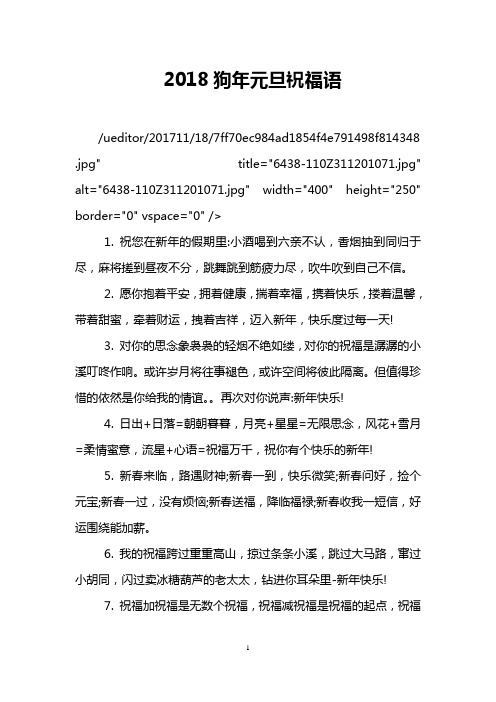 2018 狗年元旦祝福语

/ueditor/201711/18/7ff70ec984ad1854f4e791498f814348.jpg" title="6438-110Z311201071.jpg" alt="6438-110Z311201071.jpg" width="400" height="250" border="0" vspace="0" />

1. 祝您在新年的假期里:小酒喝到六亲不认，香烟抽到同归于尽，麻将搓到昼夜不分，跳舞跳到筋疲力尽，吹牛吹到自己不信。

2. 愿你抱着平安，拥着健康，揣着幸福，携着快乐，搂着温馨，带着甜蜜，牵着财运，拽着吉祥，迈入新年，快乐度过每一天!

3. 对你的思念象袅袅的轻烟不绝如缕，对你的祝福是潺潺的小溪叮咚作响。或许岁月将往事褪色，或许空间将彼此隔离。但值得珍惜的依然是你给我的情谊。。再次对你说声:新年快乐!

4. 日出+日落=朝朝暮暮，月亮+星星=无限思念，风花+雪月=柔情蜜意，流星+心语=祝福万千，祝你有个快乐的新年!

5. 新春来临，路遇财神;新春一到，快乐微笑;新春问好，捡个元宝;新春一过，没有烦恼;新春送福，降临福禄;新春收我一短信，好运围绕能加薪。

6. 我的祝福跨过重重高山，掠过条条小溪，跳过大马路，窜过小胡同，闪过卖冰糖葫芦的老太太，钻进你耳朵里-新年快乐!

7. 祝福加祝福是无数个祝福，祝福减祝福是祝福的起点，祝福

1